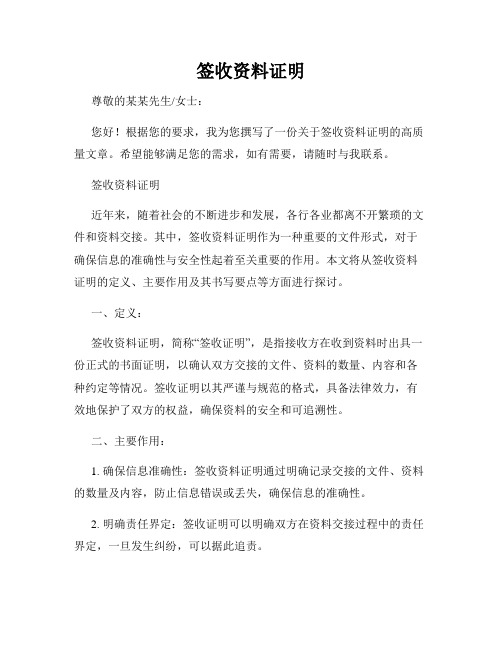 签收资料证明

尊敬的某某先生/女士：

您好！根据您的要求，我为您撰写了一份关于签收资料证明的高质量文章。希望能够满足您的需求，如有需要，请随时与我联系。

签收资料证明

近年来，随着社会的不断进步和发展，各行各业都离不开繁琐的文件和资料交接。其中，签收资料证明作为一种重要的文件形式，对于确保信息的准确性与安全性起着至关重要的作用。本文将从签收资料证明的定义、主要作用及其书写要点等方面进行探讨。

一、定义：

签收资料证明，简称“签收证明”，是指接收方在收到资料时出具一份正式的书面证明，以确认双方交接的文件、资料的数量、内容和各种约定等情况。签收证明以其严谨与规范的格式，具备法律效力，有效地保护了双方的权益，确保资料的安全和可追溯性。

二、主要作用：

1. 确保信息准确性：签收资料证明通过明确记录交接的文件、资料的数量及内容，防止信息错误或丢失，确保信息的准确性。

2. 明确责任界定：签收证明可以明确双方在资料交接过程中的责任界定，一旦发生纠纷，可以据此追责。